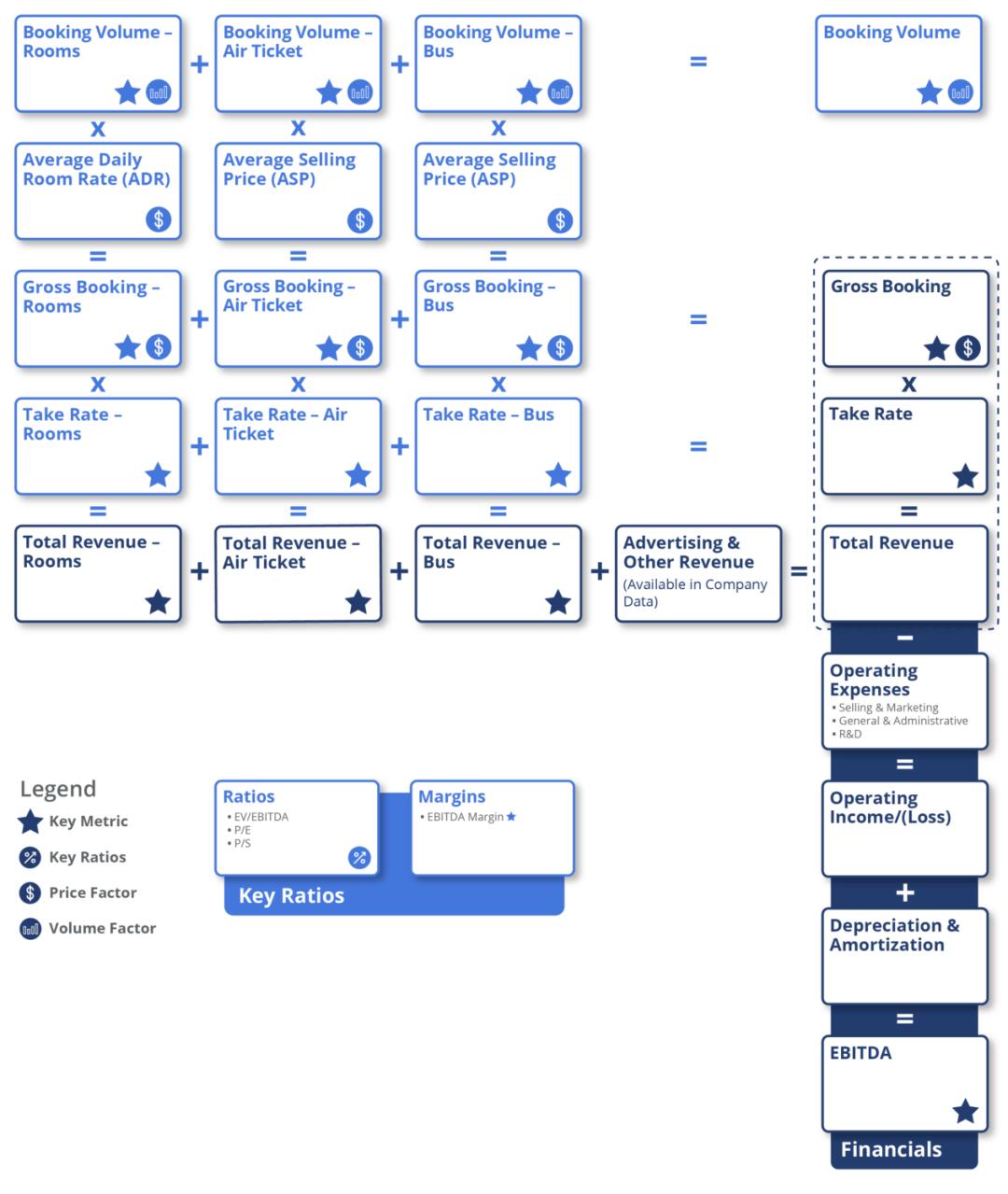 Booking Volume – Rooms + Booking Volume – Air Ticket + Booking Volume – Bus = Booking Volume

x x x

Average Daily Room Rate (ADR)

Average Selling Price (ASP)

Average Selling Price (ASP)

= = =

Gross Booking – Rooms + Gross Booking – Air Ticket + Gross Booking – Bus = Gross Booking

x x x x

Take Rate – Rooms + Take Rate – Air Ticket + Take Rate – Bus = Take Rate

= = = =

Total Revenue – Rooms + Total Revenue – Air Ticket + Total Revenue – Bus + Advertising & Other Revenue (Available in Company Data) = Total Revenue

–

Operating Expenses
• Selling & Marketing
• General & Administrative
• R&D

=

Operating Income/(Loss)

+

Depreciation & Amortization

=

EBITDA

Financials

Legend
Key Metric
Key Ratios
Price Factor
Volume Factor

Ratios
• EV/EBITDA
• P/E
• P/S

Margins
• EBITDA Margin

Key Ratios